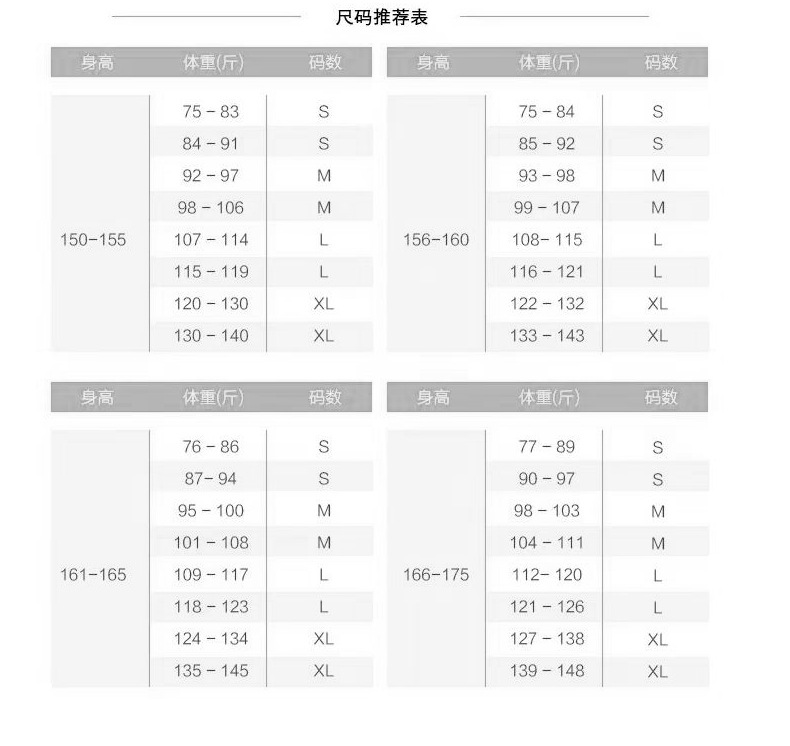 尺码推荐表

| 身高 | 体重(斤) | 码数 |
|---|---|---|
| 150-155 | 75 - 83 | S |
| | 84 - 91 | S |
| | 92 - 97 | M |
| | 98 - 106 | M |
| | 107 - 114 | L |
| | 115 - 119 | L |
| | 120 - 130 | XL |
| | 130 - 140 | XL |

| 身高 | 体重(斤) | 码数 |
|---|---|---|
| 156-160 | 75 - 84 | S |
| | 85 - 92 | S |
| | 93 - 98 | M |
| | 99 - 107 | M |
| | 108- 115 | L |
| | 116 - 121 | L |
| | 122 - 132 | XL |
| | 133 - 143 | XL |

| 身高 | 体重(斤) | 码数 |
|---|---|---|
| 161-165 | 76 - 86 | S |
| | 87- 94 | S |
| | 95 - 100 | M |
| | 101 - 108 | M |
| | 109 - 117 | L |
| | 118 - 123 | L |
| | 124 - 134 | XL |
| | 135 - 145 | XL |

| 身高 | 体重(斤) | 码数 |
|---|---|---|
| 166-175 | 77 - 89 | S |
| | 90 - 97 | S |
| | 98 - 103 | M |
| | 104 - 111 | M |
| | 112- 120 | L |
| | 121 - 126 | L |
| | 127 - 138 | XL |
| | 139 - 148 | XL |